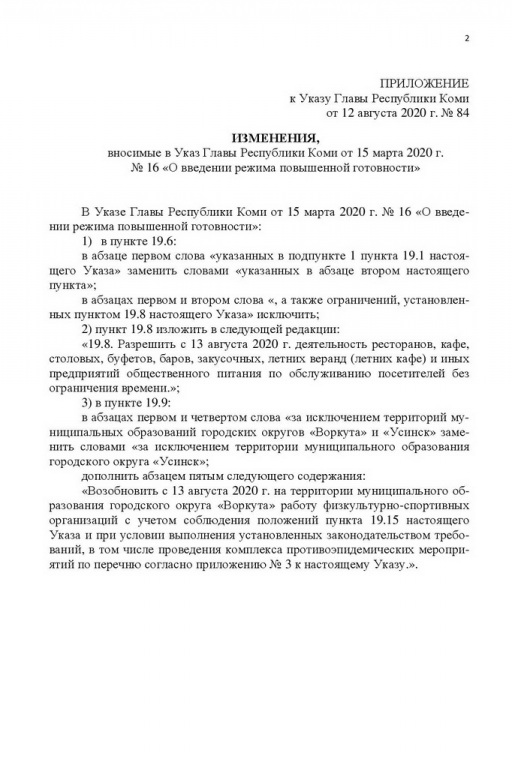 2

ПРИЛОЖЕНИЕ
к Указу Главы Республики Коми
от 12 августа 2020 г. № 84

ИЗМЕНЕНИЯ,
вносимые в Указ Главы Республики Коми от 15 марта 2020 г.
№ 16 «О введении режима повышенной готовности»

В Указе Главы Республики Коми от 15 марта 2020 г. № 16 «О введении режима повышенной готовности»:

1) в пункте 19.6:

в абзаце первом слова «указанных в подпункте 1 пункта 19.1 настоящего Указа» заменить словами «указанных в абзаце втором настоящего пункта»;

в абзацах первом и втором слова «, а также ограничений, установленных пунктом 19.8 настоящего Указа» исключить;

2) пункт 19.8 изложить в следующей редакции:

«19.8. Разрешить с 13 августа 2020 г. деятельность ресторанов, кафе, столовых, буфетов, баров, закусочных, летних веранд (летних кафе) и иных предприятий общественного питания по обслуживанию посетителей без ограничения времени.»;

3) в пункте 19.9:

в абзацах первом и четвертом слова «за исключением территорий муниципальных образований городских округов «Воркута» и «Усинск» заменить словами «за исключением территории муниципального образования городского округа «Усинск»;

дополнить абзацем пятым следующего содержания:

«Возобновить с 13 августа 2020 г. на территории муниципального образования городского округа «Воркута» работу физкультурно-спортивных организаций с учетом соблюдения положений пункта 19.15 настоящего Указа и при условии выполнения установленных законодательством требований, в том числе проведения комплекса противоэпидемических мероприятий по перечню согласно приложению № 3 к настоящему Указу.».